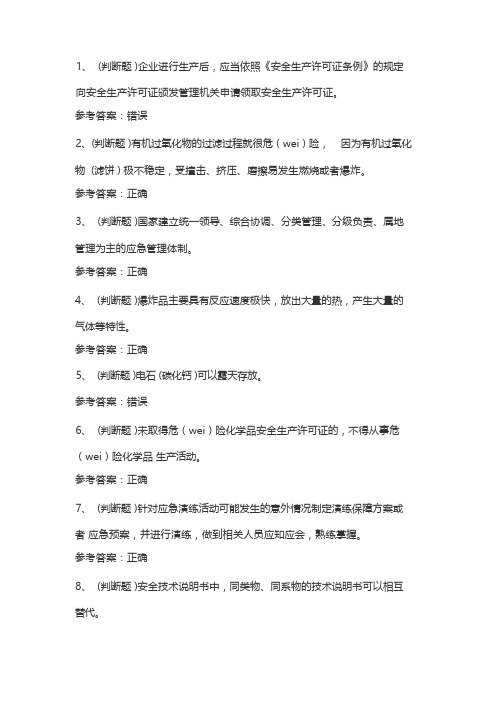 1、（判断题）企业进行生产后，应当依照《安全生产许可证条例》的规定向安全生产许可证颁发管理机关申请领取安全生产许可证。

参考答案：错误

2、（判断题）有机过氧化物的过滤过程就很危（wei）险， 因为有机过氧化物（滤饼）极不稳定，受撞击、挤压、磨擦易发生燃烧或者爆炸。

参考答案：正确

3、（判断题）国家建立统一领导、综合协调、分类管理、分级负责、属地管理为主的应急管理体制。

参考答案：正确

4、（判断题）爆炸品主要具有反应速度极快，放出大量的热，产生大量的气体等特性。

参考答案：正确

5、（判断题）电石（碳化钙）可以露天存放。

参考答案：错误

6、（判断题）未取得危（wei）险化学品安全生产许可证的，不得从事危（wei）险化学品 生产活动。

参考答案：正确

7、（判断题）针对应急演练活动可能发生的意外情况制定演练保障方案或者 应急预案，并进行演练，做到相关人员应知应会，熟练掌握。

参考答案：正确

8、（判断题）安全技术说明书中，同类物、同系物的技术说明书可以相互替代。